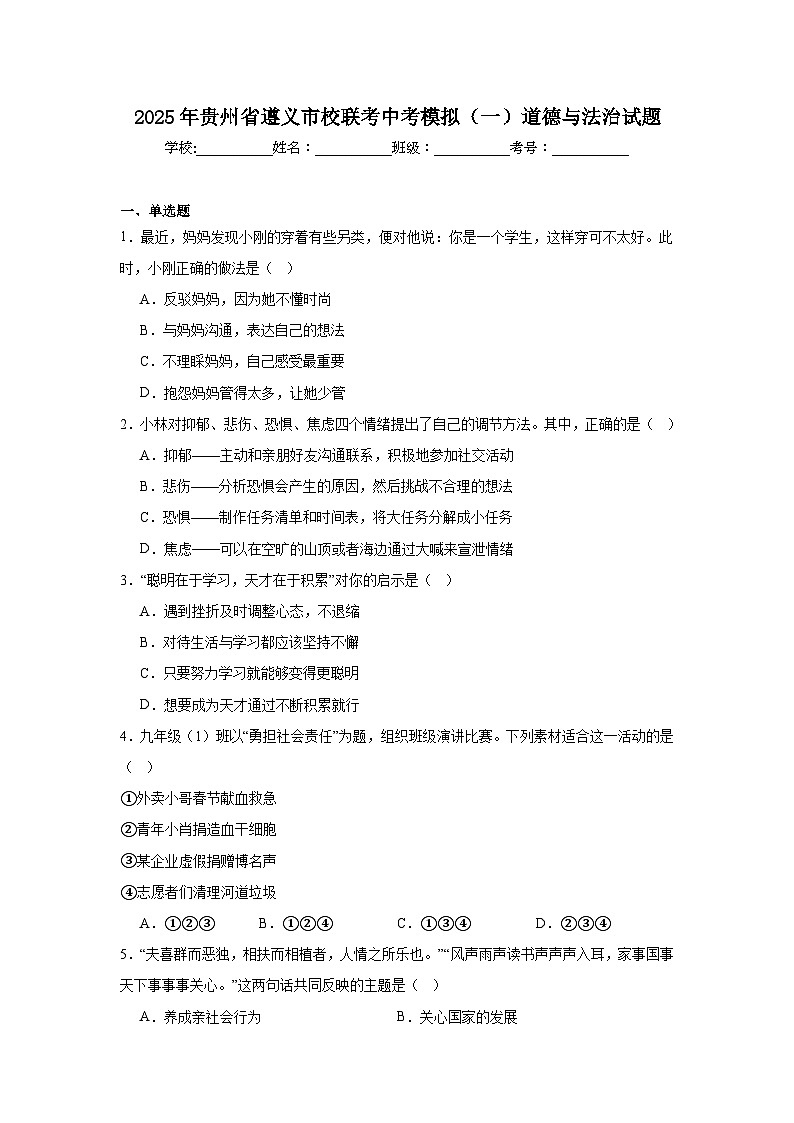 2025年贵州省遵义市校联考中考模拟（一）道德与法治试题

学校:__________姓名：__________班级：__________考号：__________

一、单选题

1．最近，妈妈发现小刚的穿着有些另类，便对他说：你是一个学生，这样穿可不太好。此时，小刚正确的做法是（　）

A．反驳妈妈，因为她不懂时尚

B．与妈妈沟通，表达自己的想法

C．不理睬妈妈，自己感受最重要

D．抱怨妈妈管得太多，让她少管

2．小林对抑郁、悲伤、恐惧、焦虑四个情绪提出了自己的调节方法。其中，正确的是（　）

A．抑郁——主动和亲朋好友沟通联系，积极地参加社交活动

B．悲伤——分析恐惧会产生的原因，然后挑战不合理的想法

C．恐惧——制作任务清单和时间表，将大任务分解成小任务

D．焦虑——可以在空旷的山顶或者海边通过大喊来宣泄情绪

3．“聪明在于学习，天才在于积累”对你的启示是（　）

A．遇到挫折及时调整心态，不退缩

B．对待生活与学习都应该坚持不懈

C．只要努力学习就能够变得更聪明

D．想要成为天才通过不断积累就行

4．九年级（1）班以“勇担社会责任”为题，组织班级演讲比赛。下列素材适合这一活动的是（　）

①外卖小哥春节献血救急

②青年小肖捐造血干细胞

③某企业虚假捐赠博名声

④志愿者们清理河道垃圾

A．①②③　　B．①②④　　C．①③④　　D．②③④

5．“夫喜群而恶独，相扶而相植者，人情之所乐也。”“风声雨声读书声声声入耳，家事国事天下事事事关心。”这两句话共同反映的主题是（　）

A．养成亲社会行为　　B．关心国家的发展